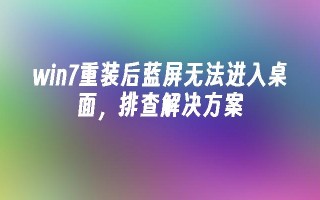 win7重装后蓝屏无法进入桌面，排查解决方案